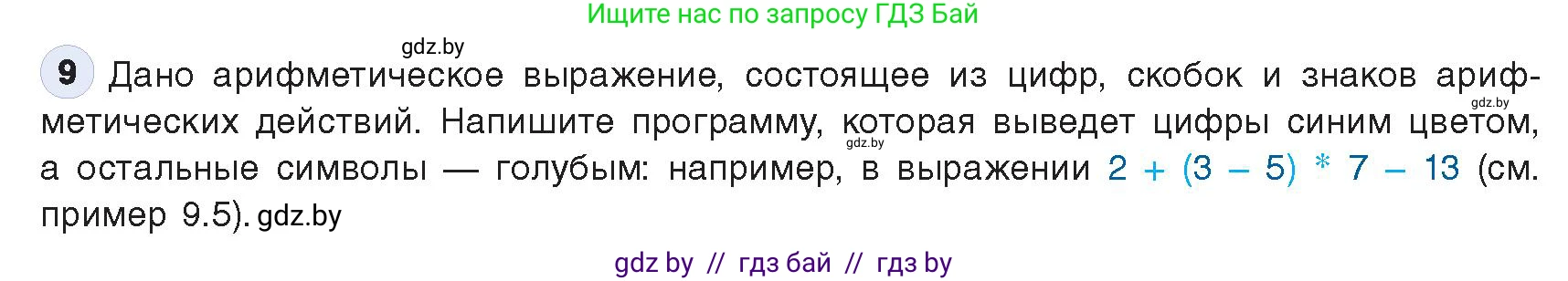 Ищите нас по запросу ГДЗ Бай

gdz.by

9 Дано арифметическое выражение, состоящее из цифр, скобок и знаков арифметических действий. Напишите программу, которая выведет цифры синим цветом, а остальные символы — голубым: например, в выражении 2 + (3 – 5) * 7 – 13 (см. пример 9.5). gdz.by

gdz.by

gdz.by

gdz by // гдз бай // гдз by